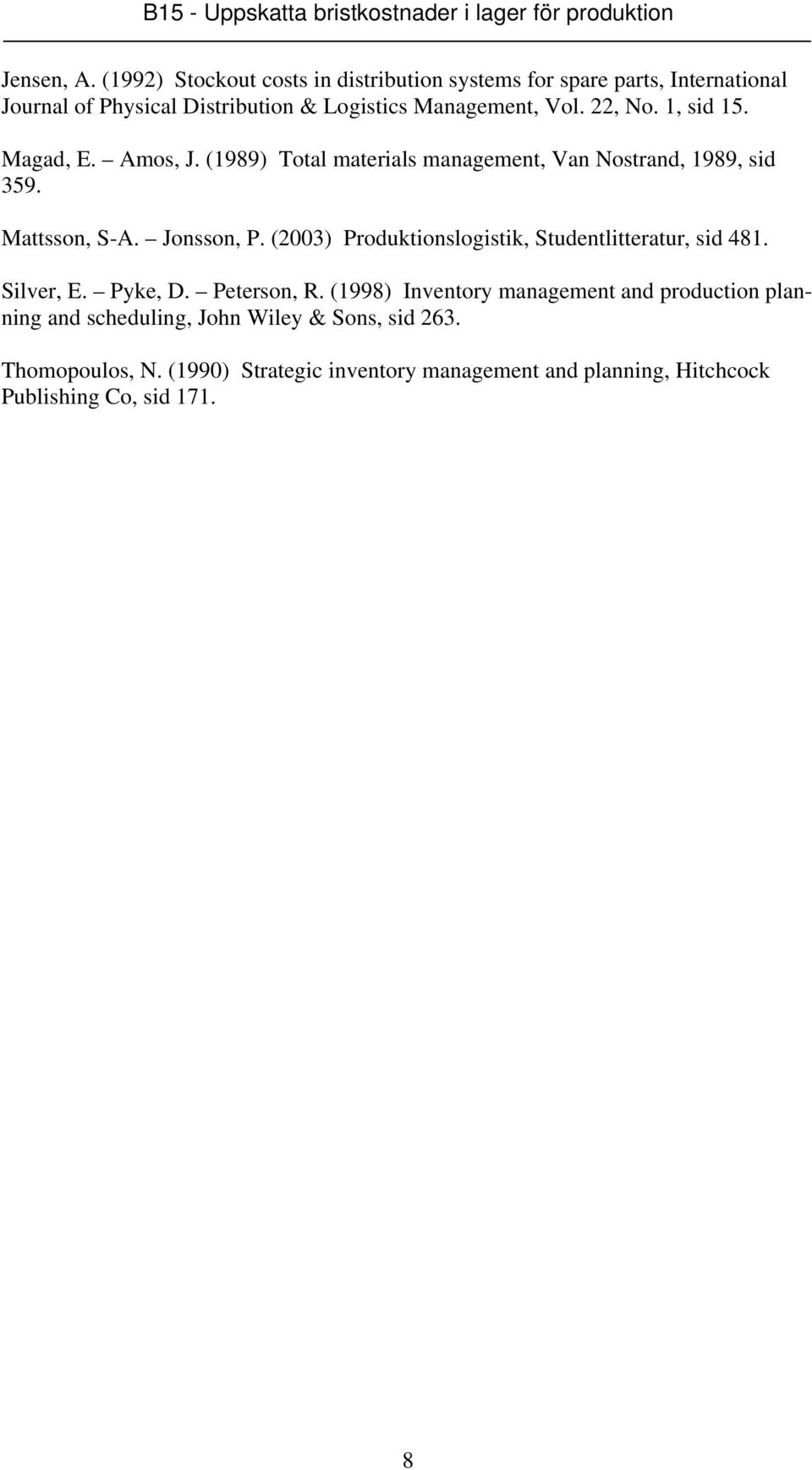 B15 - Uppskatta bristkostnader i lager för produktion

Jensen, A. (1992) Stockout costs in distribution systems for spare parts, International Journal of Physical Distribution & Logistics Management, Vol. 22, No. 1, sid 15.

Magad, E. – Amos, J. (1989) Total materials management, Van Nostrand, 1989, sid 359.

Mattsson, S-A. – Jonsson, P. (2003) Produktionslogistik, Studentlitteratur, sid 481.

Silver, E. – Pyke, D. – Peterson, R. (1998) Inventory management and production planning and scheduling, John Wiley & Sons, sid 263.

Thomopoulos, N. (1990) Strategic inventory management and planning, Hitchcock Publishing Co, sid 171.

8